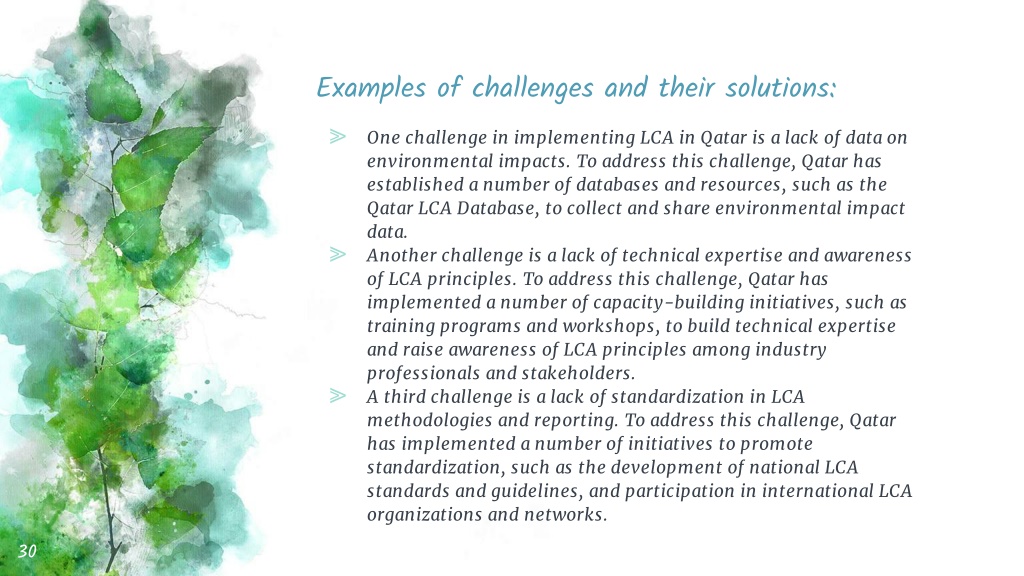 Examples of challenges and their solutions:

➢ One challenge in implementing LCA in Qatar is a lack of data on environmental impacts. To address this challenge, Qatar has established a number of databases and resources, such as the Qatar LCA Database, to collect and share environmental impact data.
➢ Another challenge is a lack of technical expertise and awareness of LCA principles. To address this challenge, Qatar has implemented a number of capacity-building initiatives, such as training programs and workshops, to build technical expertise and raise awareness of LCA principles among industry professionals and stakeholders.
➢ A third challenge is a lack of standardization in LCA methodologies and reporting. To address this challenge, Qatar has implemented a number of initiatives to promote standardization, such as the development of national LCA standards and guidelines, and participation in international LCA organizations and networks.

30